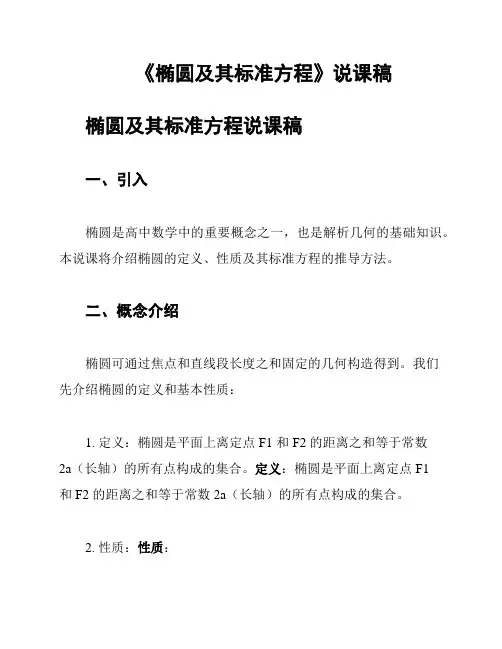 《椭圆及其标准方程》说课稿

椭圆及其标准方程说课稿

一、引入

椭圆是高中数学中的重要概念之一，也是解析几何的基础知识。本说课将介绍椭圆的定义、性质及其标准方程的推导方法。

二、概念介绍

椭圆可通过焦点和直线段长度之和固定的几何构造得到。我们先介绍椭圆的定义和基本性质：

1. 定义：椭圆是平面上离定点 F1 和 F2 的距离之和等于常数 2a（长轴）的所有点构成的集合。定义：椭圆是平面上离定点 F1 和 F2 的距离之和等于常数 2a（长轴）的所有点构成的集合。

2. 性质：性质：